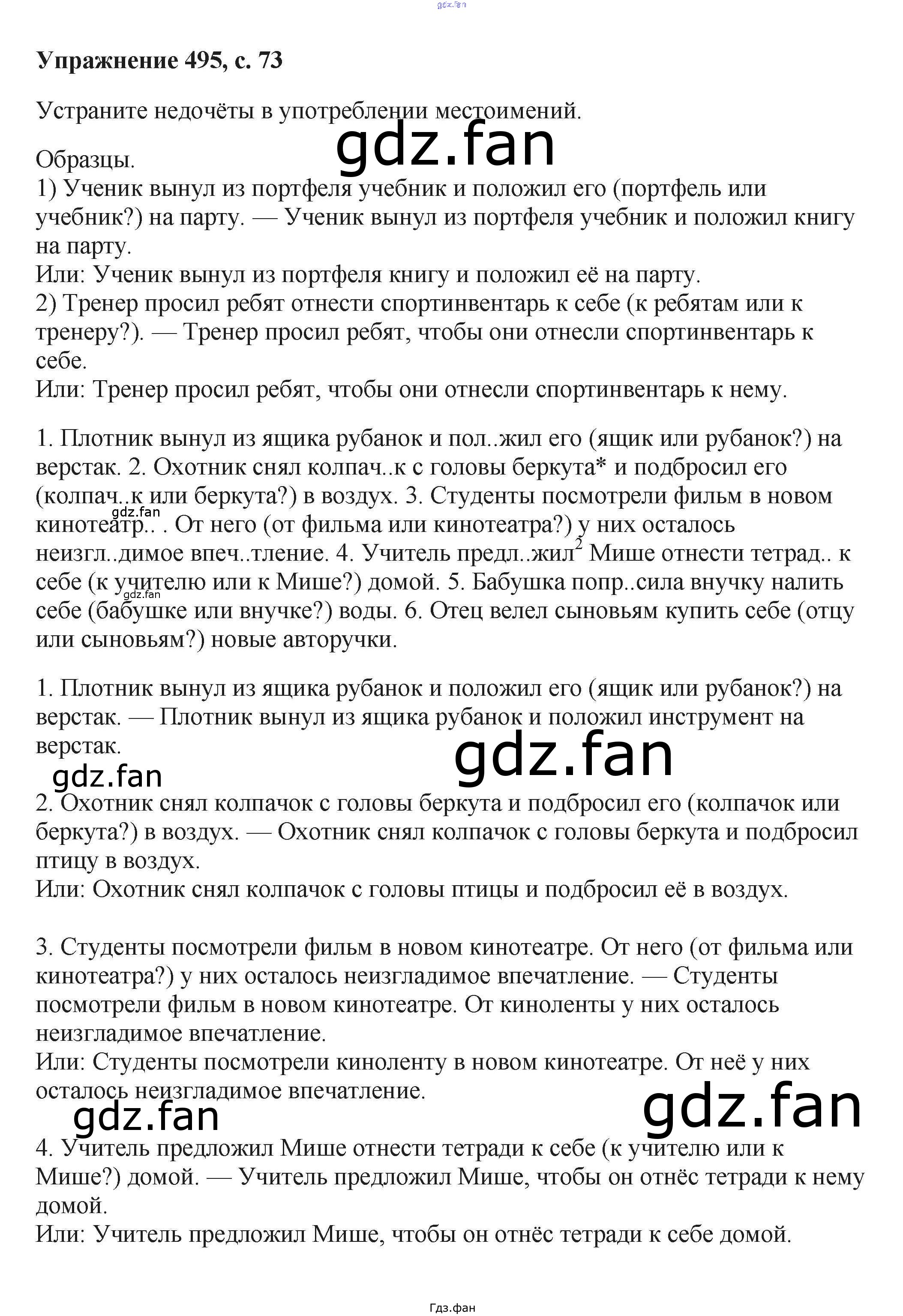 Упражнение 495, с. 73

Устраните недочёты в употреблении местоимений.

Образцы.
1) Ученик вынул из портфеля учебник и положил его (портфель или учебник?) на парту. — Ученик вынул из портфеля учебник и положил книгу на парту.
Или: Ученик вынул из портфеля книгу и положил её на парту.
2) Тренер просил ребят отнести спортинвентарь к себе (к ребятам или к тренеру?). — Тренер просил ребят, чтобы они отнесли спортинвентарь к себе.
Или: Тренер просил ребят, чтобы они отнесли спортинвентарь к нему.

1. Плотник вынул из ящика рубанок и пол..жил его (ящик или рубанок?) на верстак. 2. Охотник снял колпач..к с головы беркута* и подбросил его (колпач..к или беркута?) в воздух. 3. Студенты посмотрели фильм в новом кинотеатр.. . От него (от фильма или кинотеатра?) у них осталось неизгл..димое впеч..тление. 4. Учитель предл..жил$^{2}$ Мише отнести тетрад.. к себе (к учителю или к Мише?) домой. 5. Бабушка попр..сила внучку налить себе (бабушке или внучке?) воды. 6. Отец велел сыновьям купить себе (отцу или сыновьям?) новые авторучки.

1. Плотник вынул из ящика рубанок и положил его (ящик или рубанок?) на верстак. — Плотник вынул из ящика рубанок и положил инструмент на верстак.

2. Охотник снял колпачок с головы беркута и подбросил его (колпачок или беркута?) в воздух. — Охотник снял колпачок с головы беркута и подбросил птицу в воздух.
Или: Охотник снял колпачок с головы птицы и подбросил её в воздух.

3. Студенты посмотрели фильм в новом кинотеатре. От него (от фильма или кинотеатра?) у них осталось неизгладимое впечатление. — Студенты посмотрели фильм в новом кинотеатре. От киноленты у них осталось неизгладимое впечатление.
Или: Студенты посмотрели киноленту в новом кинотеатре. От неё у них осталось неизгладимое впечатление.

4. Учитель предложил Мише отнести тетради к себе (к учителю или к Мише?) домой. — Учитель предложил Мише, чтобы он отнёс тетради к нему домой.
Или: Учитель предложил Мише, чтобы он отнёс тетради к себе домой.

Гдз.фан

gdz.fan